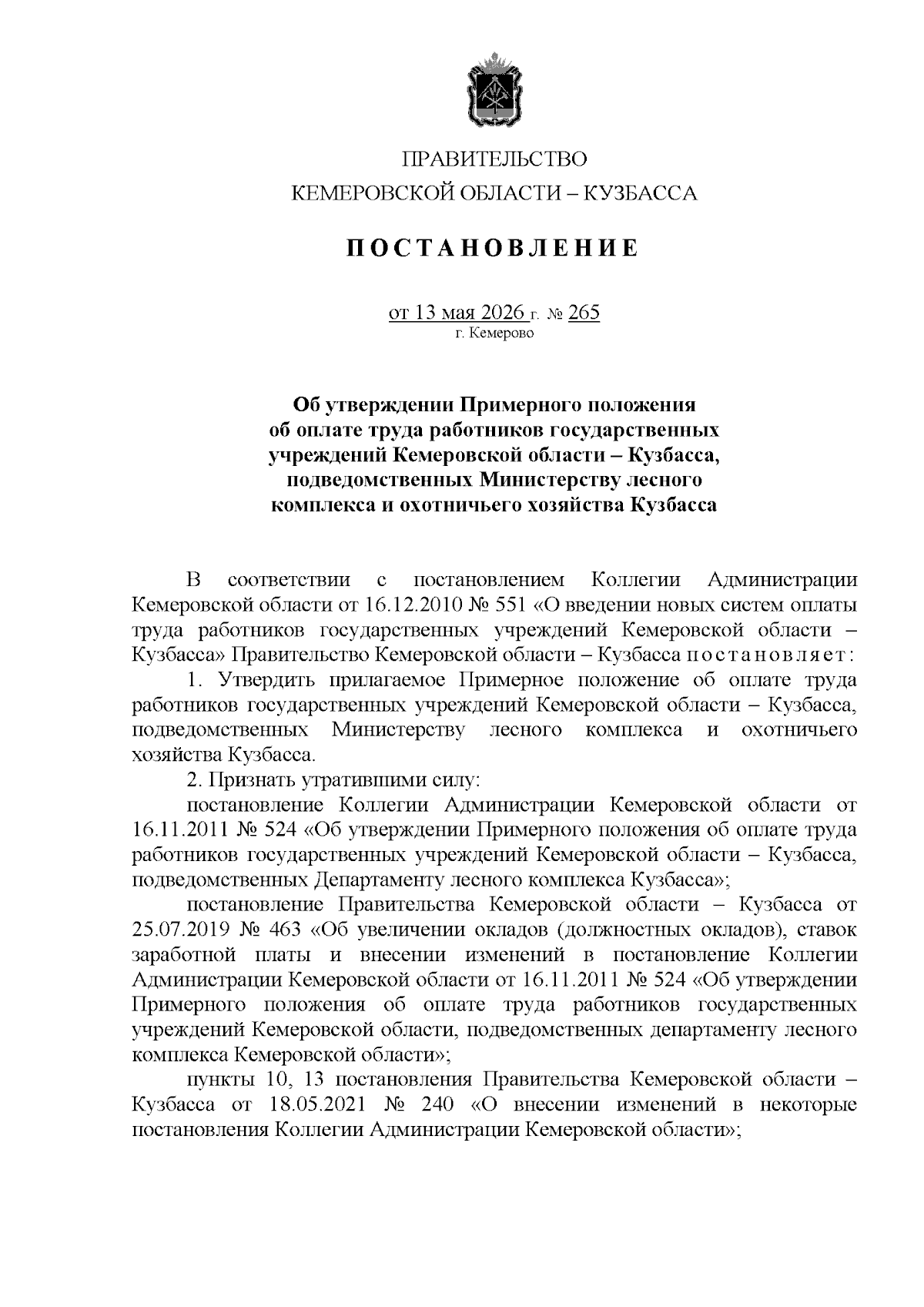 ПРАВИТЕЛЬСТВО
КЕМЕРОВСКОЙ ОБЛАСТИ – КУЗБАССА

ПОСТАНОВЛЕНИЕ

от 13 мая 2026 г. № 265
г. Кемерово

Об утверждении Примерного положения об оплате труда работников государственных учреждений Кемеровской области – Кузбасса, подведомственных Министерству лесного комплекса и охотничьего хозяйства Кузбасса

В соответствии с постановлением Коллегии Администрации Кемеровской области от 16.12.2010 № 551 «О введении новых систем оплаты труда работников государственных учреждений Кемеровской области – Кузбасса» Правительство Кемеровской области – Кузбасса постановляет:

1. Утвердить прилагаемое Примерное положение об оплате труда работников государственных учреждений Кемеровской области – Кузбасса, подведомственных Министерству лесного комплекса и охотничьего хозяйства Кузбасса.

2. Признать утратившими силу:

постановление Коллегии Администрации Кемеровской области от 16.11.2011 № 524 «Об утверждении Примерного положения об оплате труда работников государственных учреждений Кемеровской области – Кузбасса, подведомственных Департаменту лесного комплекса Кузбасса»;

постановление Правительства Кемеровской области – Кузбасса от 25.07.2019 № 463 «Об увеличении окладов (должностных окладов), ставок заработной платы и внесении изменений в постановление Коллегии Администрации Кемеровской области от 16.11.2011 № 524 «Об утверждении Примерного положения об оплате труда работников государственных учреждений Кемеровской области, подведомственных департаменту лесного комплекса Кемеровской области»;

пункты 10, 13 постановления Правительства Кемеровской области – Кузбасса от 18.05.2021 № 240 «О внесении изменений в некоторые постановления Коллегии Администрации Кемеровской области»;